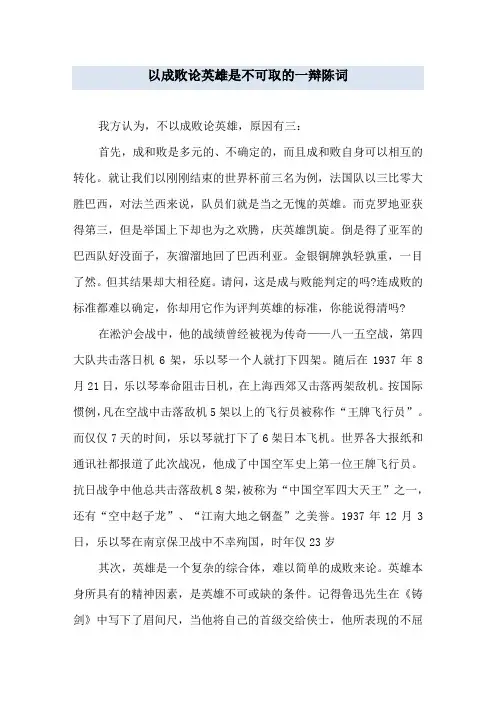 以成败论英雄是不可取的一辩陈词

我方认为，不以成败论英雄，原因有三：

首先，成和败是多元的、不确定的，而且成和败自身可以相互的转化。就让我们以刚刚结束的世界杯前三名为例，法国队以三比零大胜巴西，对法兰西来说，队员们就是当之无愧的英雄。而克罗地亚获得第三，但是举国上下却也为之欢腾，庆英雄凯旋。倒是得了亚军的巴西队好没面子，灰溜溜地回了巴西利亚。金银铜牌孰轻孰重，一目了然。但其结果却大相径庭。请问，这是成与败能判定的吗?连成败的标准都难以确定，你却用它作为评判英雄的标准，你能说得清吗?

在淞沪会战中，他的战绩曾经被视为传奇——八一五空战，第四大队共击落日机 6 架，乐以琴一个人就打下四架。随后在 1937 年 8 月 21 日，乐以琴奉命阻击日机，在上海西郊又击落两架敌机。按国际惯例，凡在空战中击落敌机 5 架以上的飞行员被称作“王牌飞行员”。而仅仅 7 天的时间，乐以琴就打下了 6 架日本飞机。世界各大报纸和通讯社都报道了此次战况，他成了中国空军史上第一位王牌飞行员。抗日战争中他总共击落敌机 8 架，被称为“中国空军四大天王”之一，还有“空中赵子龙”、“江南大地之钢盔”之美誉。1937 年 12 月 3 日，乐以琴在南京保卫战中不幸殉国，时年仅 23 岁

其次，英雄是一个复杂的综合体，难以简单的成败来论。英雄本身所具有的精神因素，是英雄不可或缺的条件。记得鲁迅先生在《铸剑》中写下了眉间尺，当他将自己的首级交给侠士，他所表现的不屈